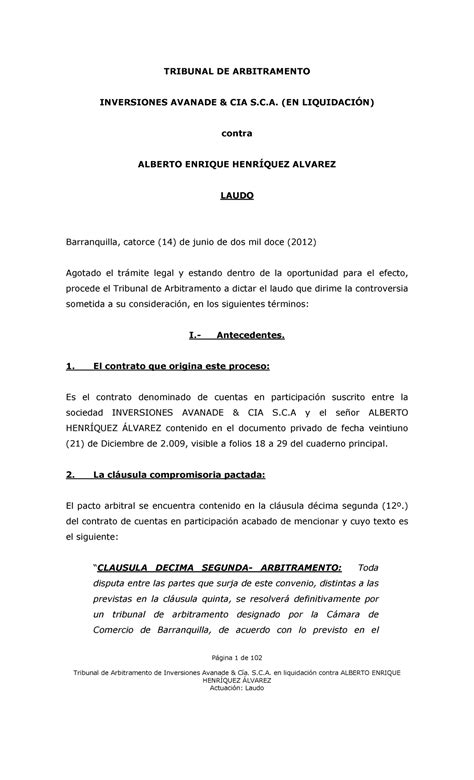 TRIBUNAL DE ARBITRAMENTO

INVERSIONES AVANADE & CIA S.C.A. (EN LIQUIDACIÓN)

contra

ALBERTO ENRIQUE HENRÍQUEZ ALVAREZ

LAUDO

Barranquilla, catorce (14) de junio de dos mil doce (2012)

Agotado el trámite legal y estando dentro de la oportunidad para el efecto, procede el Tribunal de Arbitramento a dictar el laudo que dirime la controversia sometida a su consideración, en los siguientes términos:

I.- Antecedentes.

1. El contrato que origina este proceso:

Es el contrato denominado de cuentas en participación suscrito entre la sociedad INVERSIONES AVANADE & CIA S.C.A y el señor ALBERTO HENRÍQUEZ ÁLVAREZ contenido en el documento privado de fecha veintiuno (21) de Diciembre de 2.009, visible a folios 18 a 29 del cuaderno principal.

2. La cláusula compromisoria pactada:

El pacto arbitral se encuentra contenido en la cláusula décima segunda (12º.) del contrato de cuentas en participación acabado de mencionar y cuyo texto es el siguiente:

"CLAUSULA DECIMA SEGUNDA- ARBITRAMENTO: Toda disputa entre las partes que surja de este convenio, distintas a las previstas en la cláusula quinta, se resolverá definitivamente por un tribunal de arbitramento designado por la Cámara de Comercio de Barranquilla, de acuerdo con lo previsto en el

Página 1 de 102

Tribunal de Arbitramento de Inversiones Avanade & Cía. S.C.A. en liquidación contra ALBERTO ENRIQUE HENRÍQUEZ ÁLVAREZ
Actuación: Laudo